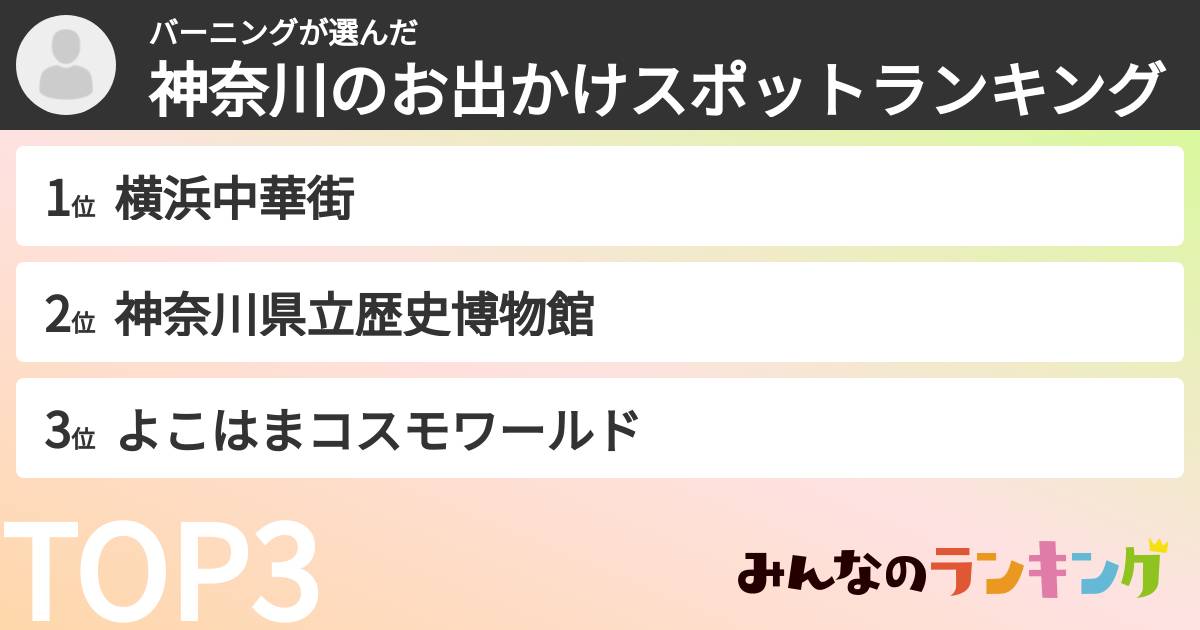 バーニングが選んだ
神奈川のお出かけスポットランキング

1位 横浜中華街

2位 神奈川県立歴史博物館

3位 よこはまコスモワールド

TOP3

みんなのランキング